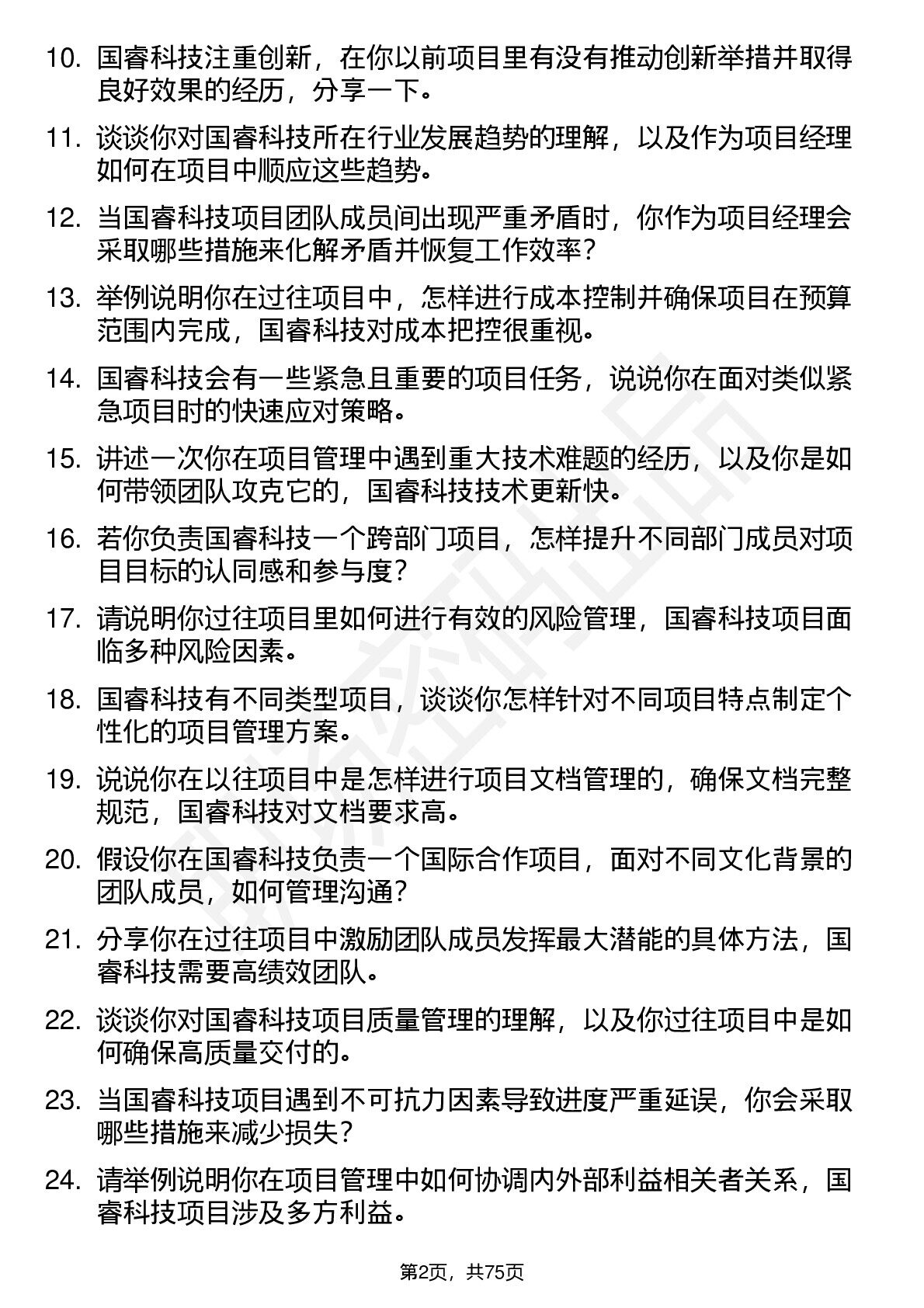 10. 国睿科技注重创新，在你以前项目里有没有推动创新举措并取得良好效果的经历，分享一下。

11. 谈谈你对国睿科技所在行业发展趋势的理解，以及作为项目经理如何在项目中顺应这些趋势。

12. 当国睿科技项目团队成员间出现严重矛盾时，你作为项目经理会采取哪些措施来化解矛盾并恢复工作效率？

13. 举例说明你在过往项目中，怎样进行成本控制并确保项目在预算范围内完成，国睿科技对成本把控很重视。

14. 国睿科技会有一些紧急且重要的项目任务，说说你在面对类似紧急项目时的快速应对策略。

15. 讲述一次你在项目管理中遇到重大技术难题的经历，以及你是如何带领团队攻克它的，国睿科技技术更新快。

16. 若你负责国睿科技一个跨部门项目，怎样提升不同部门成员对项目目标的认同感和参与度？

17. 请说明你过往项目里如何进行有效的风险管理，国睿科技项目面临多种风险因素。

18. 国睿科技有不同类型项目，谈谈你怎样针对不同项目特点制定个性化的项目管理方案。

19. 说说你在以往项目中是怎样进行项目文档管理的，确保文档完整规范，国睿科技对文档要求高。

20. 假设你在国睿科技负责一个国际合作项目，面对不同文化背景的团队成员，如何管理沟通？

21. 分享你在过往项目中激励团队成员发挥最大潜能的具体方法，国睿科技需要高绩效团队。

22. 谈谈你对国睿科技项目质量管理的理解，以及你过往项目中是如何确保高质量交付的。

23. 当国睿科技项目遇到不可抗力因素导致进度严重延误，你会采取哪些措施来减少损失？

24. 请举例说明你在项目管理中如何协调内外部利益相关者关系，国睿科技项目涉及多方利益。

第2页，共75页